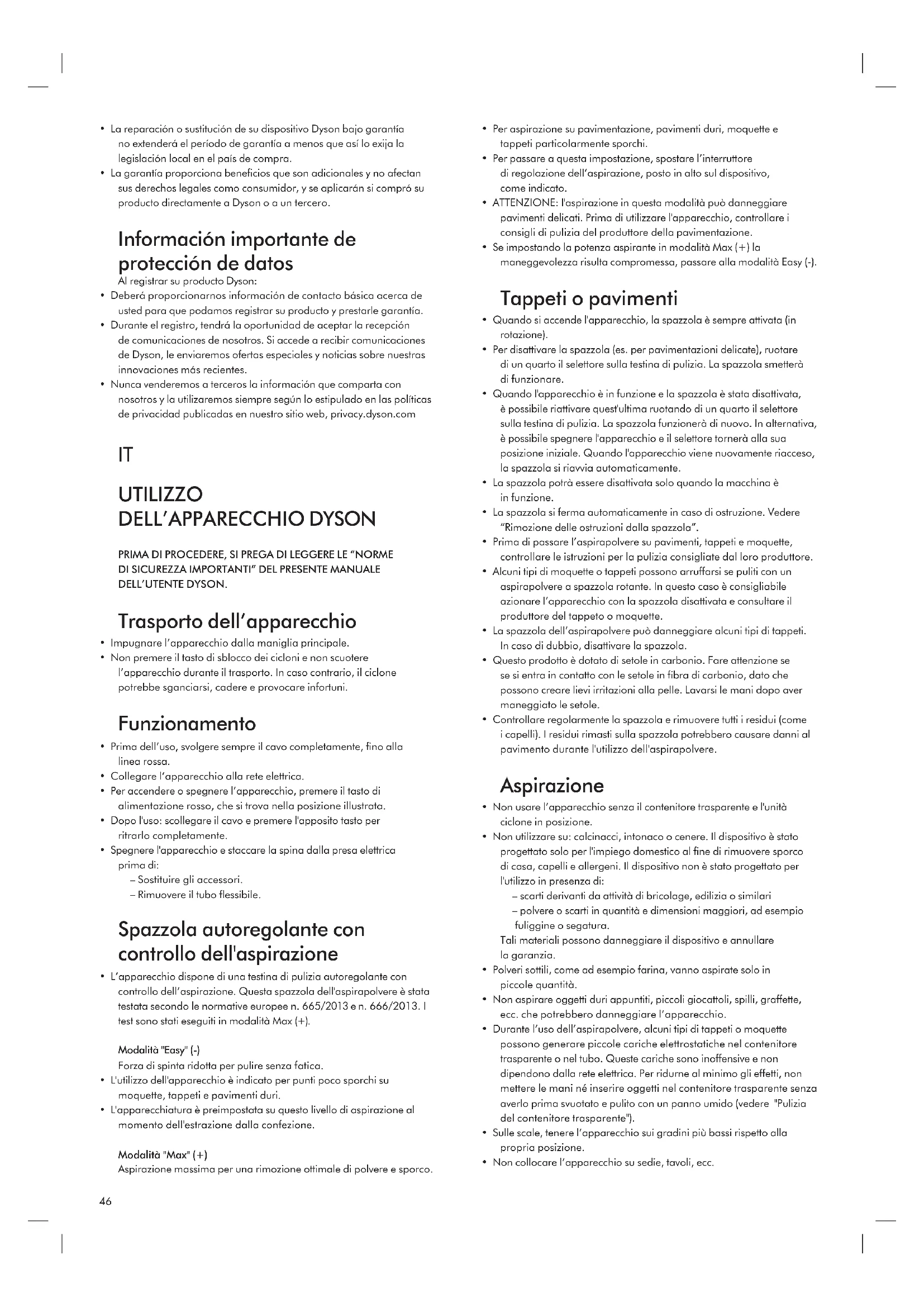 • La reparación o sustitución de su dispositivo Dyson bajo garantía no extenderá el período de garantía a menos que así lo exija la legislación local en el país de compra.
• La garantía proporciona beneficios que son adicionales y no afectan sus derechos legales como consumidor, y se aplicarán si compró su producto directamente a Dyson o a un tercero.

Información importante de protección de datos
Al registrar su producto Dyson:
• Deberá proporcionarnos información de contacto básica acerca de usted para que podamos registrar su producto y prestarle garantía.
• Durante el registro, tendrá la oportunidad de aceptar la recepción de comunicaciones de nosotros. Si accede a recibir comunicaciones de Dyson, le enviaremos ofertas especiales y noticias sobre nuestras innovaciones más recientes.
• Nunca venderemos a terceros la información que comparta con nosotros y la utilizaremos siempre según lo estipulado en las políticas de privacidad publicadas en nuestro sitio web, privacy.dyson.com

IT

UTILIZZO DELL'APPARECCHIO DYSON

PRIMA DI PROCEDERE, SI PREGA DI LEGGERE LE "NORME DI SICUREZZA IMPORTANTI" DEL PRESENTE MANUALE DELL'UTENTE DYSON.

Trasporto dell'apparecchio
• Impugnare l'apparecchio dalla maniglia principale.
• Non premere il tasto di sblocco dei cicloni e non scuotere l'apparecchio durante il trasporto. In caso contrario, il ciclone potrebbe sganciarsi, cadere e provocare infortuni.

Funzionamento
• Prima dell'uso, svolgere sempre il cavo completamente, fino alla linea rossa.
• Collegare l'apparecchio alla rete elettrica.
• Per accendere o spegnere l'apparecchio, premere il tasto di alimentazione rosso, che si trova nella posizione illustrata.
• Dopo l'uso: scollegare il cavo e premere l'apposito tasto per ritrarlo completamente.
• Spegnere l'apparecchio e staccare la spina dalla presa elettrica prima di:
– Sostituire gli accessori.
– Rimuovere il tubo flessibile.

Spazzola autoregolante con controllo dell'aspirazione
• L'apparecchio dispone di una testina di pulizia autoregolante con controllo dell'aspirazione. Questa spazzola dell'aspirapolvere è stata testata secondo le normative europee n. 665/2013 e n. 666/2013. I test sono stati eseguiti in modalità Max (+).

Modalità "Easy" (-)
Forza di spinta ridotta per pulire senza fatica.
• L'utilizzo dell'apparecchio è indicato per punti poco sporchi su moquette, tappeti e pavimenti duri.
• L'apparecchiatura è preimpostata su questo livello di aspirazione al momento dell'estrazione dalla confezione.

Modalità "Max" (+)
Aspirazione massima per una rimozione ottimale di polvere e sporco.

• Per aspirazione su pavimentazione, pavimenti duri, moquette e tappeti particolarmente sporchi.
• Per passare a questa impostazione, spostare l'interruttore di regolazione dell'aspirazione, posto in alto sul dispositivo, come indicato.
• ATTENZIONE: l'aspirazione in questa modalità può danneggiare pavimenti delicati. Prima di utilizzare l'apparecchio, controllare i consigli di pulizia del produttore della pavimentazione.
• Se impostando la potenza aspirante in modalità Max (+) la maneggevolezza risulta compromessa, passare alla modalità Easy (-).

Tappeti o pavimenti
• Quando si accende l'apparecchio, la spazzola è sempre attivata (in rotazione).
• Per disattivare la spazzola (es. per pavimentazioni delicate), ruotare di un quarto il selettore sulla testina di pulizia. La spazzola smetterà di funzionare.
• Quando l'apparecchio è in funzione e la spazzola è stata disattivata, è possibile riattivare quest'ultima ruotando di un quarto il selettore sulla testina di pulizia. La spazzola funzionerà di nuovo. In alternativa, è possibile spegnere l'apparecchio e il selettore tornerà alla sua posizione iniziale. Quando l'apparecchio viene nuovamente riacceso, la spazzola si riavvia automaticamente.
• La spazzola potrà essere disattivata solo quando la macchina è in funzione.
• La spazzola si ferma automaticamente in caso di ostruzione. Vedere "Rimozione delle ostruzioni dalla spazzola".
• Prima di passare l'aspirapolvere su pavimenti, tappeti e moquette, controllare le istruzioni per la pulizia consigliate dal loro produttore.
• Alcuni tipi di moquette o tappeti possono arruffarsi se puliti con un aspirapolvere a spazzola rotante. In questo caso è consigliabile azionare l'apparecchio con la spazzola disattivata e consultare il produttore del tappeto o moquette.
• La spazzola dell'aspirapolvere può danneggiare alcuni tipi di tappeti. In caso di dubbio, disattivare la spazzola.
• Questo prodotto è dotato di setole in carbonio. Fare attenzione se se si entra in contatto con le setole in fibra di carbonio, dato che possono creare lievi irritazioni alla pelle. Lavarsi le mani dopo aver maneggiato le setole.
• Controllare regolarmente la spazzola e rimuovere tutti i residui (come i capelli). I residui rimasti sulla spazzola potrebbero causare danni al pavimento durante l'utilizzo dell'aspirapolvere.

Aspirazione
• Non usare l'apparecchio senza il contenitore trasparente e l'unità ciclone in posizione.
• Non utilizzare su: calcinacci, intonaco o cenere. Il dispositivo è stato progettato solo per l'impiego domestico al fine di rimuovere sporco di casa, capelli e allergeni. Il dispositivo non è stato progettato per l'utilizzo in presenza di:
– scarti derivanti da attività di bricolage, edilizia o similari
– polvere o scarti in quantità e dimensioni maggiori, ad esempio fuliggine o segatura.
Tali materiali possono danneggiare il dispositivo e annullare la garanzia.
• Polveri sottili, come ad esempio farina, vanno aspirate solo in piccole quantità.
• Non aspirare oggetti duri appuntiti, piccoli giocattoli, spilli, graffette, ecc. che potrebbero danneggiare l'apparecchio.
• Durante l'uso dell'aspirapolvere, alcuni tipi di tappeti o moquette possono generare piccole cariche elettrostatiche nel contenitore trasparente o nel tubo. Queste cariche sono inoffensive e non dipendono dalla rete elettrica. Per ridurne al minimo gli effetti, non mettere le mani né inserire oggetti nel contenitore trasparente senza averlo prima svuotato e pulito con un panno umido (vedere "Pulizia del contenitore trasparente").
• Sulle scale, tenere l'apparecchio sui gradini più bassi rispetto alla propria posizione.
• Non collocare l'apparecchio su sedie, tavoli, ecc.

46